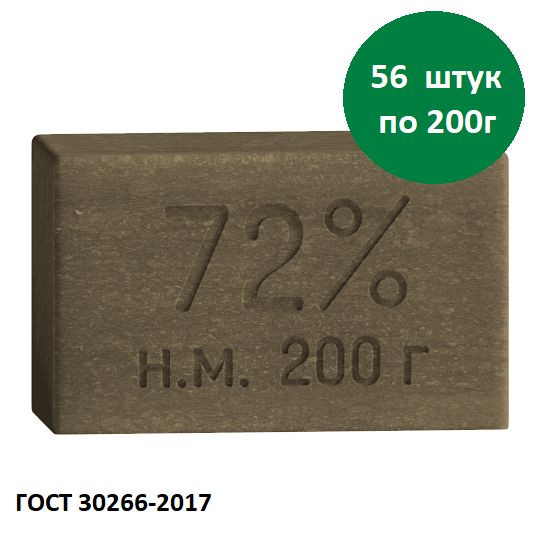 56 штук
по 200г

72%
Н.М. 200 г

ГОСТ 30266-2017